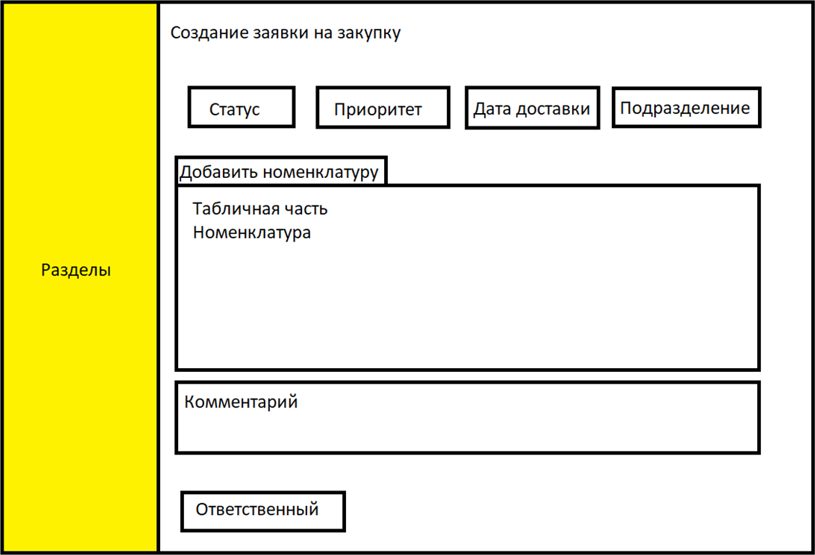 Разделы

Создание заявки на закупку

Статус

Приоритет

Дата доставки

Подразделение

Добавить номенклатуру

Табличная часть
Номенклатура

Комментарий

Ответственный